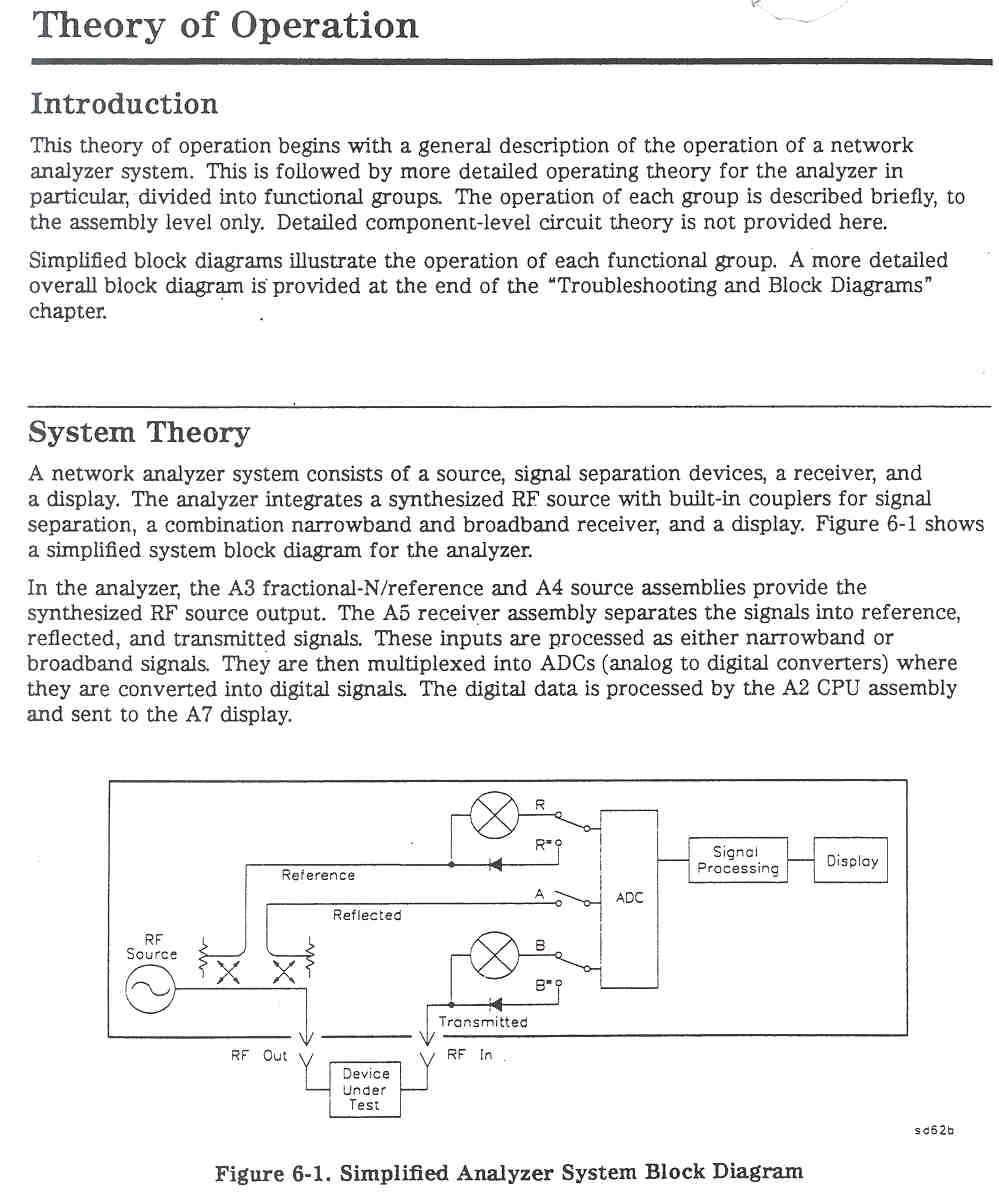 Theory of Operation

Introduction

This theory of operation begins with a general description of the operation of a network analyzer system. This is followed by more detailed operating theory for the analyzer in particular, divided into functional groups. The operation of each group is described briefly, to the assembly level only. Detailed component-level circuit theory is not provided here.

Simplified block diagrams illustrate the operation of each functional group. A more detailed overall block diagram is provided at the end of the "Troubleshooting and Block Diagrams" chapter.

System Theory

A network analyzer system consists of a source, signal separation devices, a receiver, and a display. The analyzer integrates a synthesized RF source with built-in couplers for signal separation, a combination narrowband and broadband receiver, and a display. Figure 6-1 shows a simplified system block diagram for the analyzer.

In the analyzer, the A3 fractional-N/reference and A4 source assemblies provide the synthesized RF source output. The A5 receiver assembly separates the signals into reference, reflected, and transmitted signals. These inputs are processed as either narrowband or broadband signals. They are then multiplexed into ADCs (analog to digital converters) where they are converted into digital signals. The digital data is processed by the A2 CPU assembly and sent to the A7 display.

R
R*
Reference
A
Reflected
ADC
Signal Processing
Display
RF Source
B
B*
Transmitted
RF Out
RF In
Device Under Test

sd62b

Figure 6-1. Simplified Analyzer System Block Diagram